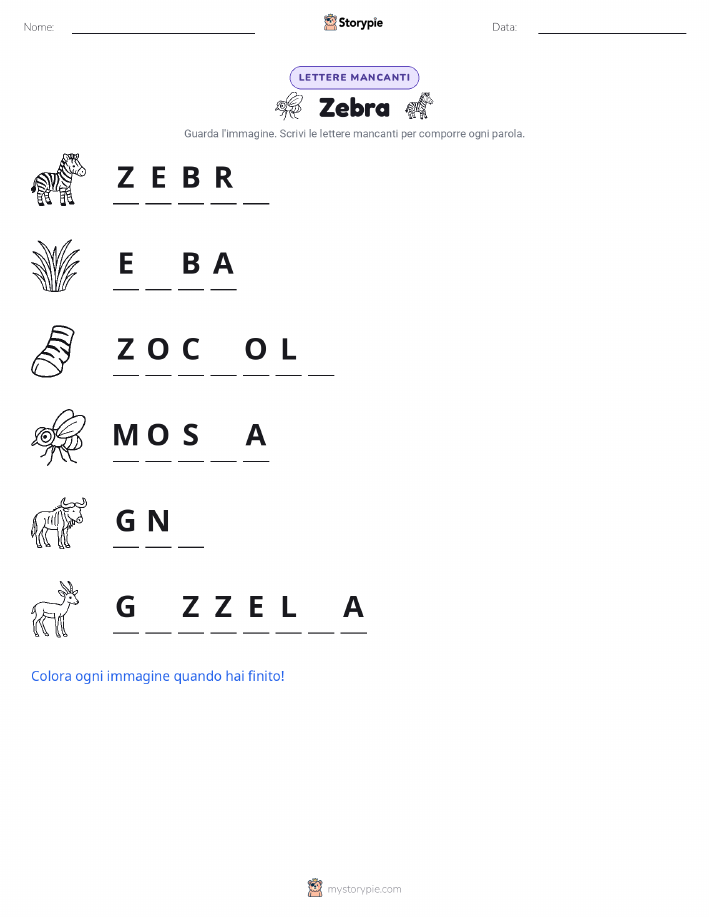 Nome: ____ Storypie Data: ____

LETTERE MANCANTI

Zebra

Guarda l'immagine. Scrivi le lettere mancanti per comporre ogni parola.

Z E B R ____

E ____ B A

Z O C ____ O L ____

M O S ____ A

G N ____

G ____ Z Z E L ____ A

Colora ogni immagine quando hai finito!

mystorypie.com